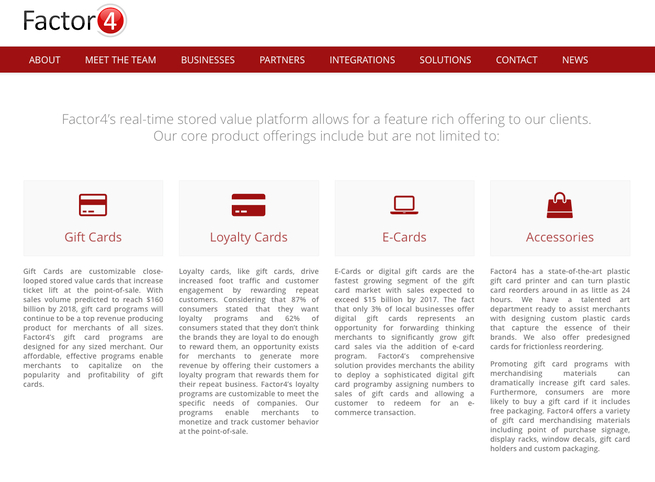 Factor4

ABOUT MEET THE TEAM BUSINESSES PARTNERS INTEGRATIONS SOLUTIONS CONTACT NEWS

Factor4's real-time stored value platform allows for a feature rich offering to our clients. Our core product offerings include but are not limited to:

Gift Cards

Gift Cards are customizable close-looped stored value cards that increase ticket lift at the point-of-sale. With sales volume predicted to reach $160 billion by 2018, gift card programs will continue to be a top revenue producing product for merchants of all sizes. Factor4's gift card programs are designed for any sized merchant. Our affordable, effective programs enable merchants to capitalize on the popularity and profitability of gift cards.

Loyalty Cards

Loyalty cards, like gift cards, drive increased foot traffic and customer engagement by rewarding repeat customers. Considering that 87% of consumers stated that they want loyalty programs and 62% of consumers stated that they don't think the brands they are loyal to do enough to reward them, an opportunity exists for merchants to generate more revenue by offering their customers a loyalty program that rewards them for their repeat business. Factor4's loyalty programs are customizable to meet the specific needs of companies. Our programs enable merchants to monetize and track customer behavior at the point-of-sale.

E-Cards

E-Cards or digital gift cards are the fastest growing segment of the gift card market with sales expected to exceed $15 billion by 2017. The fact that only 3% of local businesses offer digital gift cards represents an opportunity for forwarding thinking merchants to significantly grow gift card sales via the addition of e-card program. Factor4's comprehensive solution provides merchants the ability to deploy a sophisticated digital gift card programby assigning numbers to sales of gift cards and allowing a customer to redeem for an e-commerce transaction.

Accessories

Factor4 has a state-of-the-art plastic gift card printer and can turn plastic card reorders around in as little as 24 hours. We have a talented art department ready to assist merchants with designing custom plastic cards that capture the essence of their brands. We also offer predesigned cards for frictionless reordering.

Promoting gift card programs with merchandising materials can dramatically increase gift card sales. Furthermore, consumers are more likely to buy a gift card if it includes free packaging. Factor4 offers a variety of gift card merchandising materials including point of purchase signage, display racks, window decals, gift card holders and custom packaging.